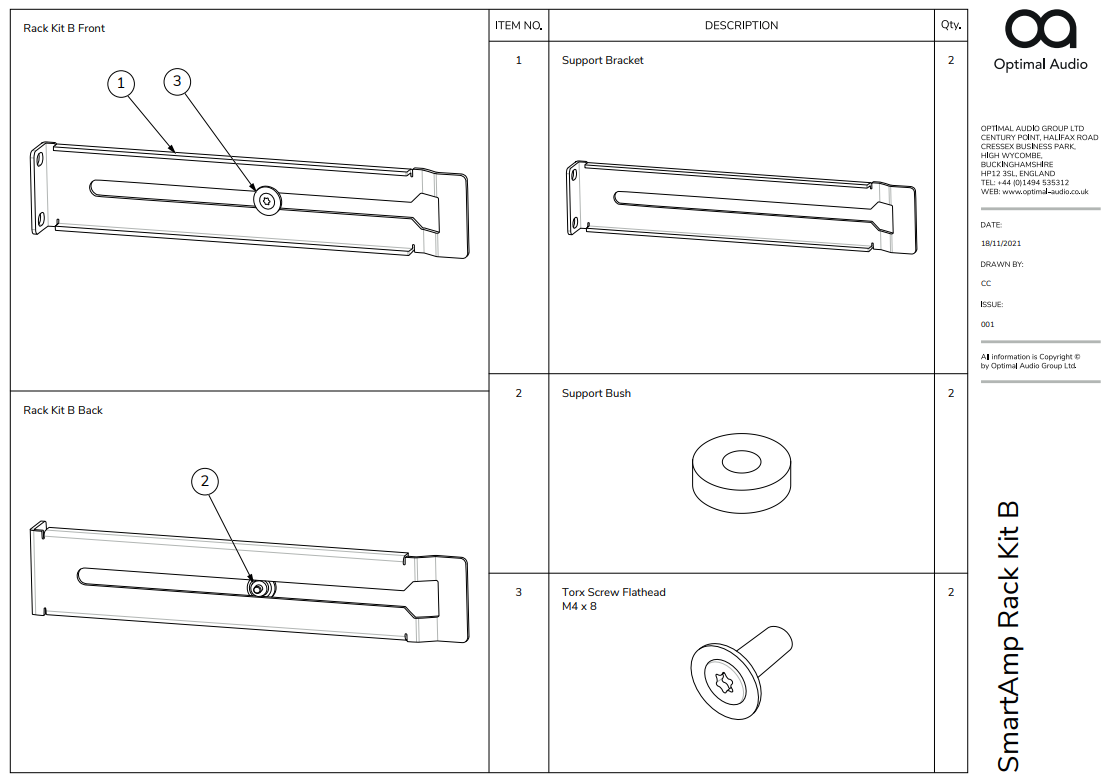 Rack Kit B Front

1

3

Rack Kit B Back

2

| ITEM NO. | DESCRIPTION | Qty. |
|---|---|---|
| 1 | Support Bracket | 2 |
| 2 | Support Bush | 2 |
| 3 | Torx Screw Flathead M4 x 8 | 2 |

Optimal Audio

OPTIMAL AUDIO GROUP LTD
CENTURY POINT, HALIFAX ROAD
CRESSEX BUSINESS PARK,
HIGH WYCOMBE,
BUCKINGHAMSHIRE
HP12 3SL, ENGLAND
TEL: +44 (0)1494 535312
WEB: www.optimal-audio.co.uk

DATE:
18/11/2021

DRAWN BY:
CC

ISSUE:
001

All information is Copyright © by Optimal Audio Group Ltd.

SmartAmp Rack Kit B